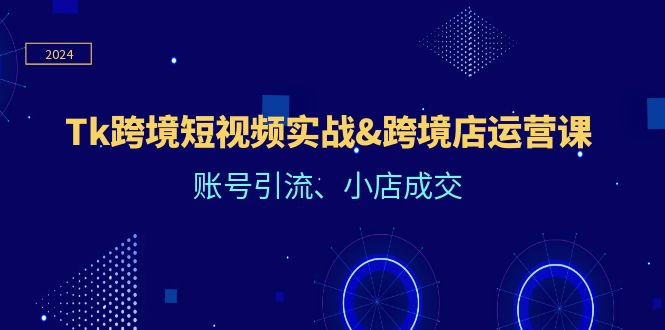 2024

Tk跨境短视频实战&跨境店运营课

账号引流、小店成交